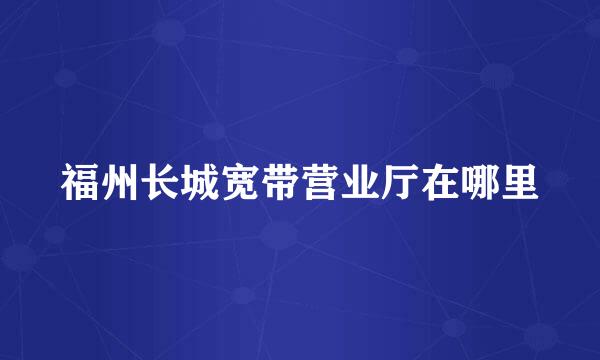 福州长城宽带营业厅在哪里